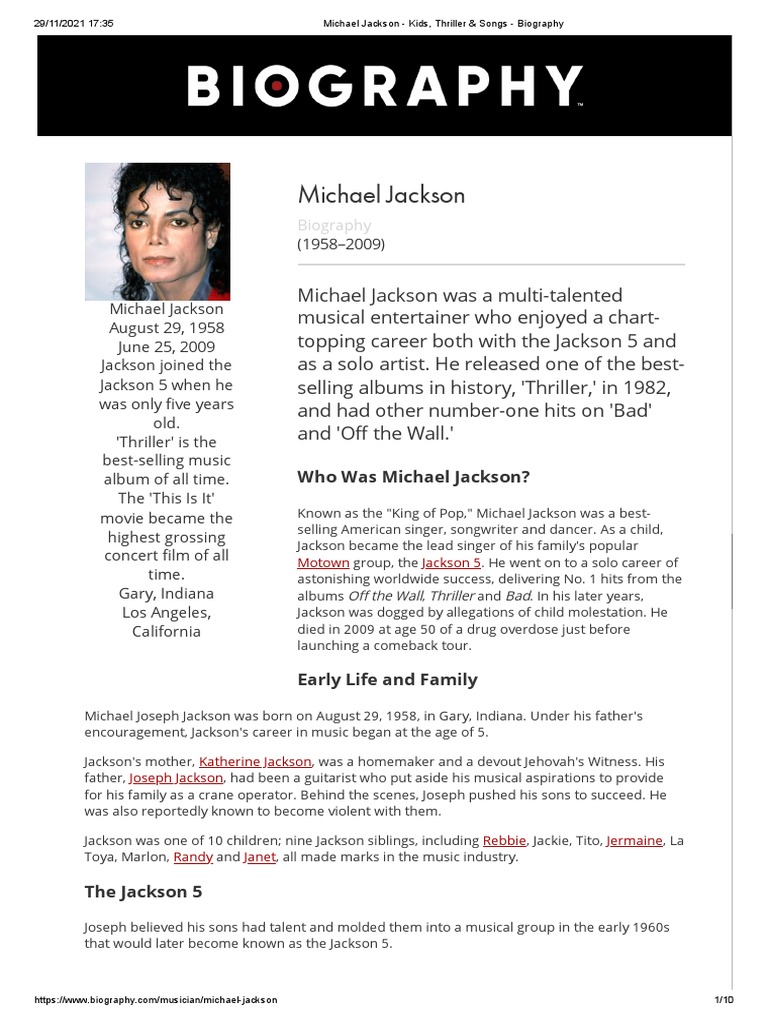 29/11/2021 17:35

Michael Jackson - Kids, Thriller & Songs - Biography

BIOGRAPHY

Michael Jackson
August 29, 1958
June 25, 2009
Jackson joined the Jackson 5 when he was only five years old.
'Thriller' is the best-selling music album of all time.
The 'This Is It' movie became the highest grossing concert film of all time.
Gary, Indiana
Los Angeles, California

Michael Jackson

Biography
(1958–2009)

Michael Jackson was a multi-talented musical entertainer who enjoyed a chart-topping career both with the Jackson 5 and as a solo artist. He released one of the best-selling albums in history, 'Thriller,' in 1982, and had other number-one hits on 'Bad' and 'Off the Wall.'

Who Was Michael Jackson?

Known as the "King of Pop," Michael Jackson was a best-selling American singer, songwriter and dancer. As a child, Jackson became the lead singer of his family's popular Motown group, the Jackson 5. He went on to a solo career of astonishing worldwide success, delivering No. 1 hits from the albums Off the Wall, Thriller and Bad. In his later years, Jackson was dogged by allegations of child molestation. He died in 2009 at age 50 of a drug overdose just before launching a comeback tour.

Early Life and Family

Michael Joseph Jackson was born on August 29, 1958, in Gary, Indiana. Under his father's encouragement, Jackson's career in music began at the age of 5.

Jackson's mother, Katherine Jackson, was a homemaker and a devout Jehovah's Witness. His father, Joseph Jackson, had been a guitarist who put aside his musical aspirations to provide for his family as a crane operator. Behind the scenes, Joseph pushed his sons to succeed. He was also reportedly known to become violent with them.

Jackson was one of 10 children; nine Jackson siblings, including Rebbie, Jackie, Tito, Jermaine, La Toya, Marlon, Randy and Janet, all made marks in the music industry.

The Jackson 5

Joseph believed his sons had talent and molded them into a musical group in the early 1960s that would later become known as the Jackson 5.

https://www.biography.com/musician/michael-jackson

1/10